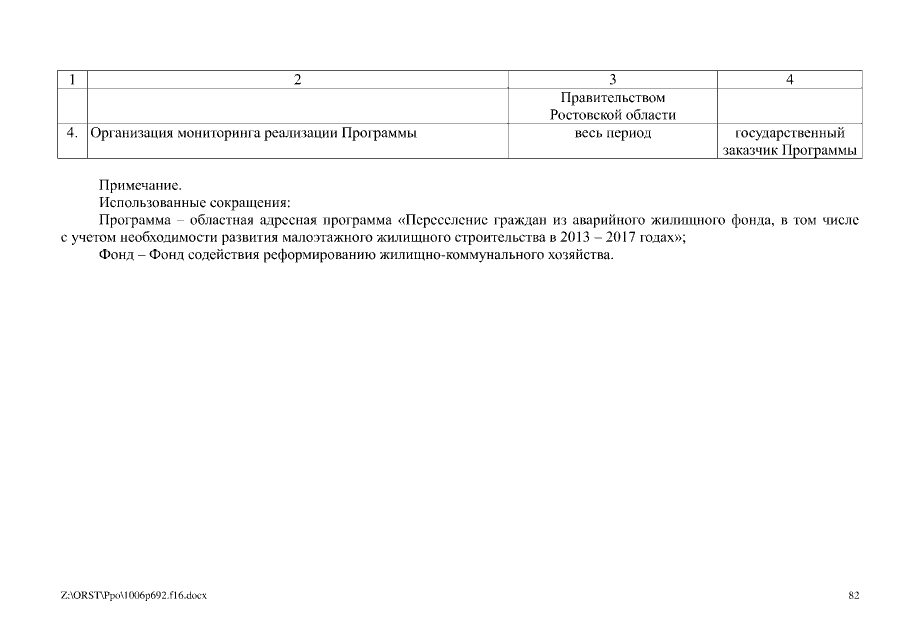 | 1 | 2 | 3 | 4 |
|---|---|---|---|
| | | Правительством Ростовской области | |
| 4. | Организация мониторинга реализации Программы | весь период | государственный заказчик Программы |

Примечание.
Использованные сокращения:
Программа – областная адресная программа «Переселение граждан из аварийного жилищного фонда, в том числе с учетом необходимости развития малоэтажного жилищного строительства в 2013 – 2017 годах»;
Фонд – Фонд содействия реформированию жилищно-коммунального хозяйства.

Z:\ORST\Ppo\1006p692.f16.docx

82